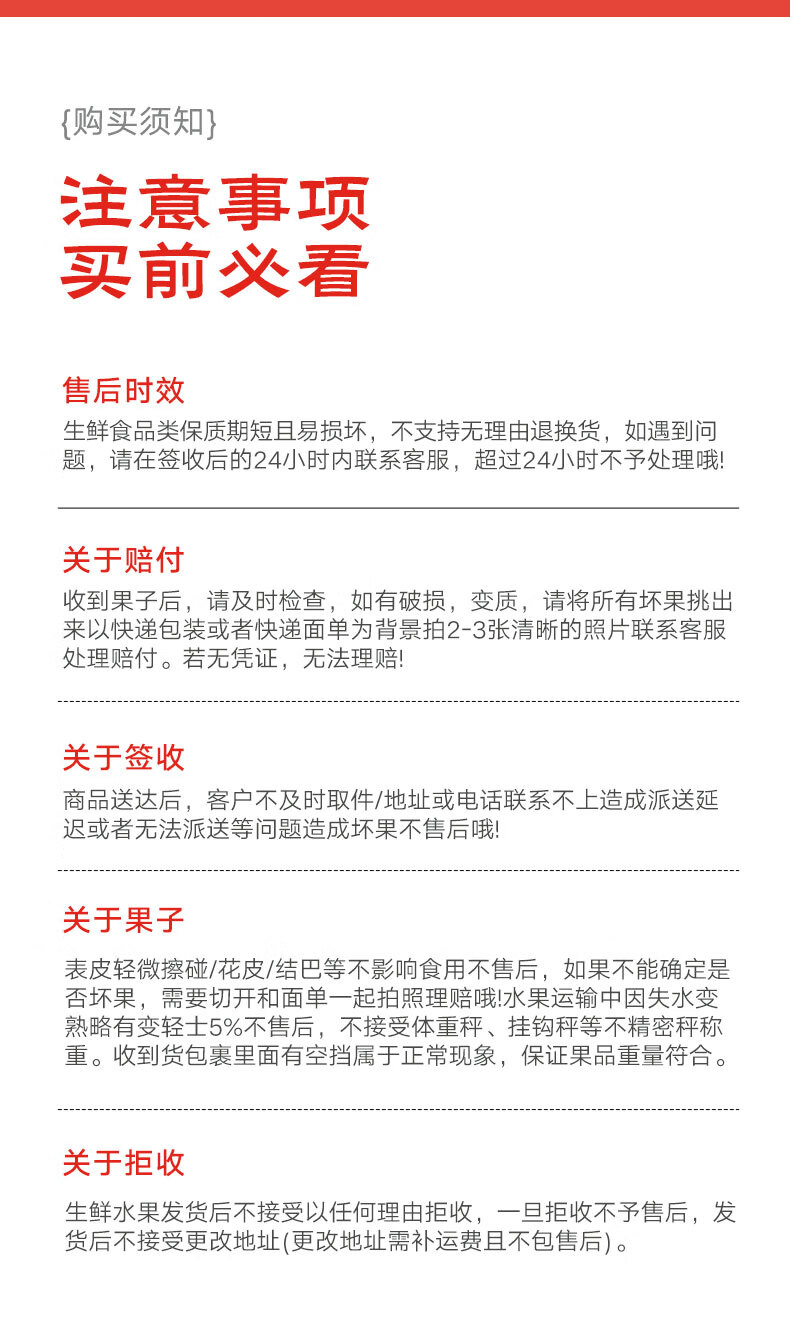 {购买须知}

注意事项
买前必看

售后时效

生鲜食品类保质期短且易损坏，不支持无理由退换货，如遇到问题，请在签收后的24小时内联系客服，超过24小时不予处理哦!

关于赔付

收到果子后，请及时检查，如有破损，变质，请将所有坏果挑出来以快递包装或者快递面单为背景拍2-3张清晰的照片联系客服处理赔付。若无凭证，无法理赔!

关于签收

商品送达后，客户不及时取件/地址或电话联系不上造成派送延迟或者无法派送等问题造成坏果不售后哦!

关于果子

表皮轻微擦碰/花皮/结巴等不影响食用不售后，如果不能确定是否坏果，需要切开和面单一起拍照理赔哦!水果运输中因失水变熟略有变轻士5%不售后，不接受体重秤、挂钩秤等不精密秤称重。收到货包裹里面有空挡属于正常现象，保证果品重量符合。

关于拒收

生鲜水果发货后不接受以任何理由拒收，一旦拒收不予售后，发货后不接受更改地址(更改地址需补运费且不包售后)。